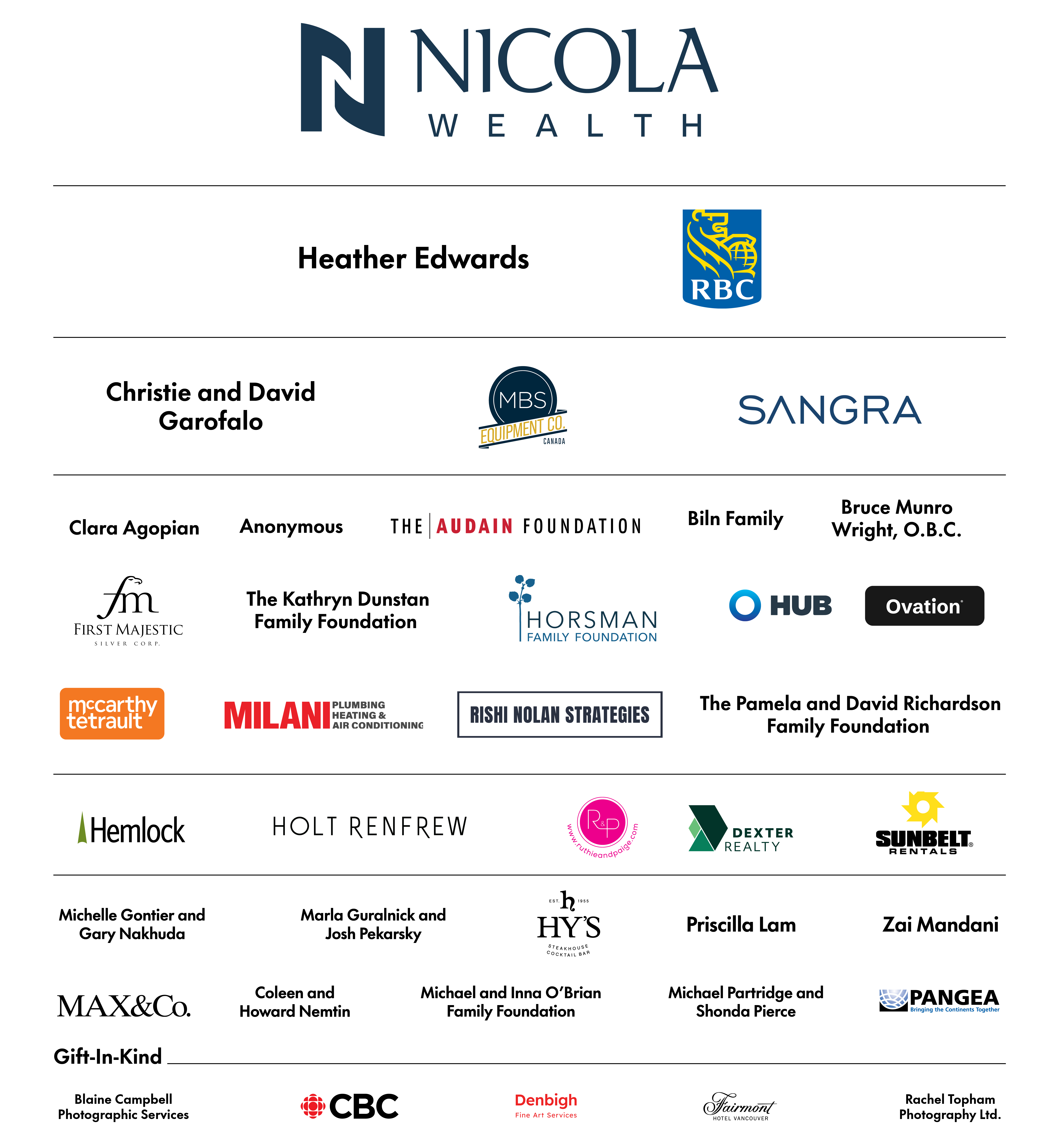 NICOLA
WEALTH

Heather Edwards

RBC

Christie and David Garofalo

MBS
EQUIPMENT CO.
CANADA

SANGRA

Clara Agopian

Anonymous

THE AUDAIN FOUNDATION

Biln Family

Bruce Munro Wright, O.B.C.

fm
FIRST MAJESTIC
SILVER CORP.

The Kathryn Dunstan Family Foundation

HORSMAN
FAMILY FOUNDATION

HUB

Ovation

mccarthy tetrault

MILANI PLUMBING HEATING & AIR CONDITIONING

RISHI NOLAN STRATEGIES

The Pamela and David Richardson Family Foundation

Hemlock

HOLT RENFREW

R&P
www.ruthieandpaige.com

DEXTER REALTY

SUNBELT RENTALS

Michelle Gontier and Gary Nakhuda

Marla Guralnick and Josh Pekarsky

EST. h 1955
HY'S
STEAKHOUSE
COCKTAIL BAR

Priscilla Lam

Zai Mandani

MAX&Co.

Coleen and Howard Nemtin

Michael and Inna O'Brian Family Foundation

Michael Partridge and Shonda Pierce

PANGEA
Bringing the Continents Together

Gift-In-Kind

Blaine Campbell Photographic Services

CBC

Denbigh
Fine Art Services

Fairmont
HOTEL VANCOUVER

Rachel Topham Photography Ltd.